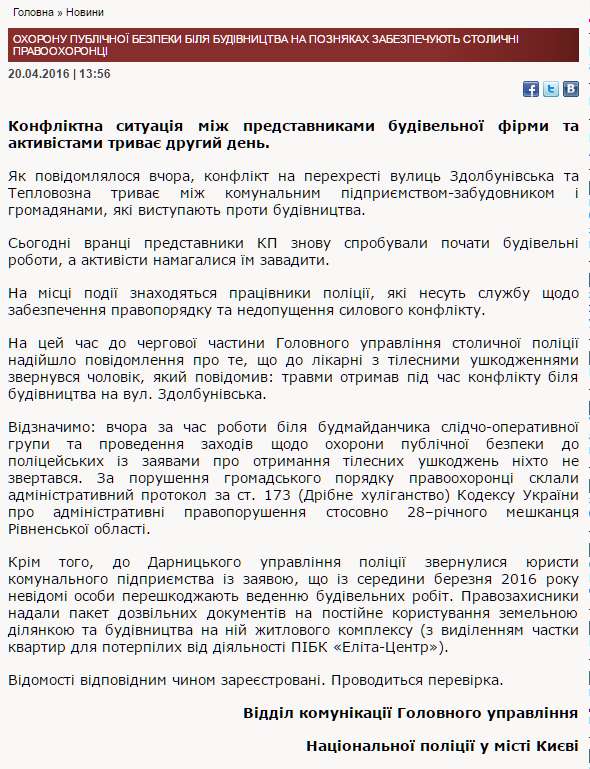 Головна » Новини

ОХОРОНУ ПУБЛІЧНОЇ БЕЗПЕКИ БІЛЯ БУДІВНИЦТВА НА ПОЗНЯКАХ ЗАБЕЗПЕЧУЮТЬ СТОЛИЧНІ ПРАВООХОРОНЦІ

20.04.2016 | 13:56

Конфліктна ситуація між представниками будівельної фірми та активістами триває другий день.

Як повідомлялося вчора, конфлікт на перехресті вулиць Здолбунівська та Тепловозна триває між комунальним підприємством-забудовником і громадянами, які виступають проти будівництва.

Сьогодні вранці представники КП знову спробували почати будівельні роботи, а активісти намагалися їм завадити.

На місці події знаходяться працівники поліції, які несуть службу щодо забезпечення правопорядку та недопущення силового конфлікту.

На цей час до чергової частини Головного управління столичної поліції надійшло повідомлення про те, що до лікарні з тілесними ушкодженнями звернувся чоловік, який повідомив: травми отримав під час конфлікту біля будівництва на вул. Здолбунівська.

Відзначимо: вчора за час роботи біля будмайданчика слідчо-оперативної групи та проведення заходів щодо охорони публічної безпеки до поліцейських із заявами про отримання тілесних ушкоджень ніхто не звертався. За порушення громадського порядку правоохоронці склали адміністративний протокол за ст. 173 (Дрібне хуліганство) Кодексу України про адміністративні правопорушення стосовно 28–річного мешканця Рівненської області.

Крім того, до Дарницького управління поліції звернулися юристи комунального підприємства із заявою, що із середини березня 2016 року невідомі особи перешкоджають веденню будівельних робіт. Правозахисники надали пакет дозвільних документів на постійне користування земельною ділянкою та будівництва на ній житлового комплексу (з виділенням частки квартир для потерпілих від діяльності ПІБК «Еліта-Центр»).

Відомості відповідним чином зареєстровані. Проводиться перевірка.

Відділ комунікації Головного управління

Національної поліції у місті Києві